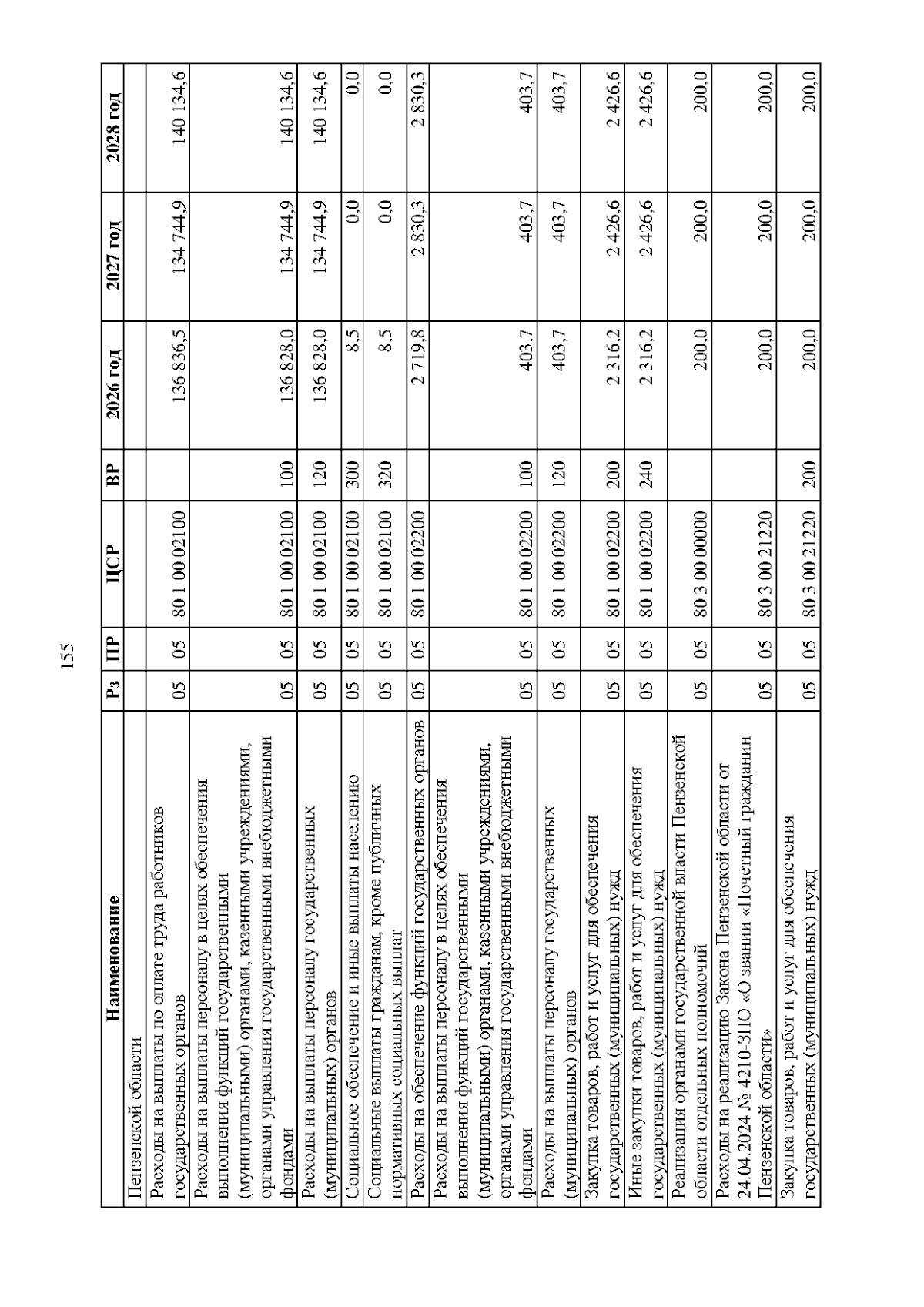 155

| Наименование | Рз | ПР | ЦСР | ВР | 2026 год | 2027 год | 2028 год |
|---|---|---|---|---|---|---|---|
| Пензенской области | | | | | | | |
| Расходы на выплаты по оплате труда работников государственных органов | 05 | 05 | 80 1 00 02100 | | 136 836,5 | 134 744,9 | 140 134,6 |
| Расходы на выплаты персоналу в целях обеспечения выполнения функций государственными (муниципальными) органами, казенными учреждениями, органами управления государственными внебюджетными фондами | 05 | 05 | 80 1 00 02100 | 100 | 136 828,0 | 134 744,9 | 140 134,6 |
| Расходы на выплаты персоналу государственных (муниципальных) органов | 05 | 05 | 80 1 00 02100 | 120 | 136 828,0 | 134 744,9 | 140 134,6 |
| Социальное обеспечение и иные выплаты населению | 05 | 05 | 80 1 00 02100 | 300 | 8,5 | 0,0 | 0,0 |
| Социальные выплаты гражданам, кроме публичных нормативных социальных выплат | 05 | 05 | 80 1 00 02100 | 320 | 8,5 | 0,0 | 0,0 |
| Расходы на обеспечение функций государственных органов | 05 | 05 | 80 1 00 02200 | | 2 719,8 | 2 830,3 | 2 830,3 |
| Расходы на выплаты персоналу в целях обеспечения выполнения функций государственными (муниципальными) органами, казенными учреждениями, органами управления государственными внебюджетными фондами | 05 | 05 | 80 1 00 02200 | 100 | 403,7 | 403,7 | 403,7 |
| Расходы на выплаты персоналу государственных (муниципальных) органов | 05 | 05 | 80 1 00 02200 | 120 | 403,7 | 403,7 | 403,7 |
| Закупка товаров, работ и услуг для обеспечения государственных (муниципальных) нужд | 05 | 05 | 80 1 00 02200 | 200 | 2 316,2 | 2 426,6 | 2 426,6 |
| Иные закупки товаров, работ и услуг для обеспечения государственных (муниципальных) нужд | 05 | 05 | 80 1 00 02200 | 240 | 2 316,2 | 2 426,6 | 2 426,6 |
| Реализация органами государственной власти Пензенской области отдельных полномочий | 05 | 05 | 80 3 00 00000 | | 200,0 | 200,0 | 200,0 |
| Расходы на реализацию Закона Пензенской области от 24.04.2024 № 4210-ЗПО «О звании «Почетный гражданин Пензенской области» | 05 | 05 | 80 3 00 21220 | | 200,0 | 200,0 | 200,0 |
| Закупка товаров, работ и услуг для обеспечения государственных (муниципальных) нужд | 05 | 05 | 80 3 00 21220 | 200 | 200,0 | 200,0 | 200,0 |